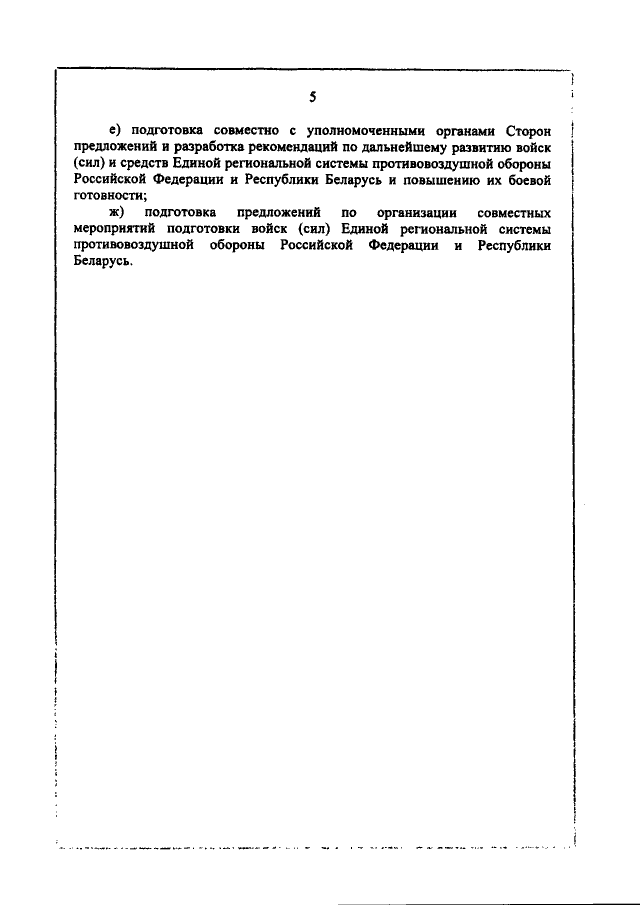 5

е) подготовка совместно с уполномоченными органами Сторон предложений и разработка рекомендаций по дальнейшему развитию войск (сил) и средств Единой региональной системы противовоздушной обороны Российской Федерации и Республики Беларусь и повышению их боевой готовности;

ж) подготовка предложений по организации совместных мероприятий подготовки войск (сил) Единой региональной системы противовоздушной обороны Российской Федерации и Республики Беларусь.